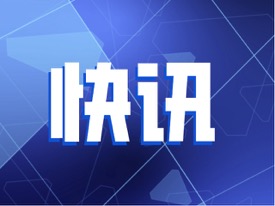 快讯